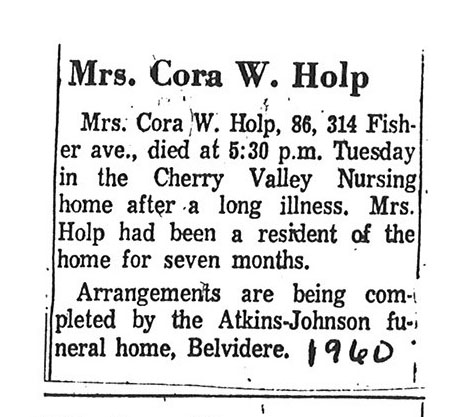 Mrs. Cora W. Holp

Mrs. Cora W. Holp, 86, 314 Fisher ave., died at 5:30 p.m. Tuesday in the Cherry Valley Nursing home after a long illness. Mrs. Holp had been a resident of the home for seven months.

Arrangements are being completed by the Atkins-Johnson funeral home, Belvidere. 1960